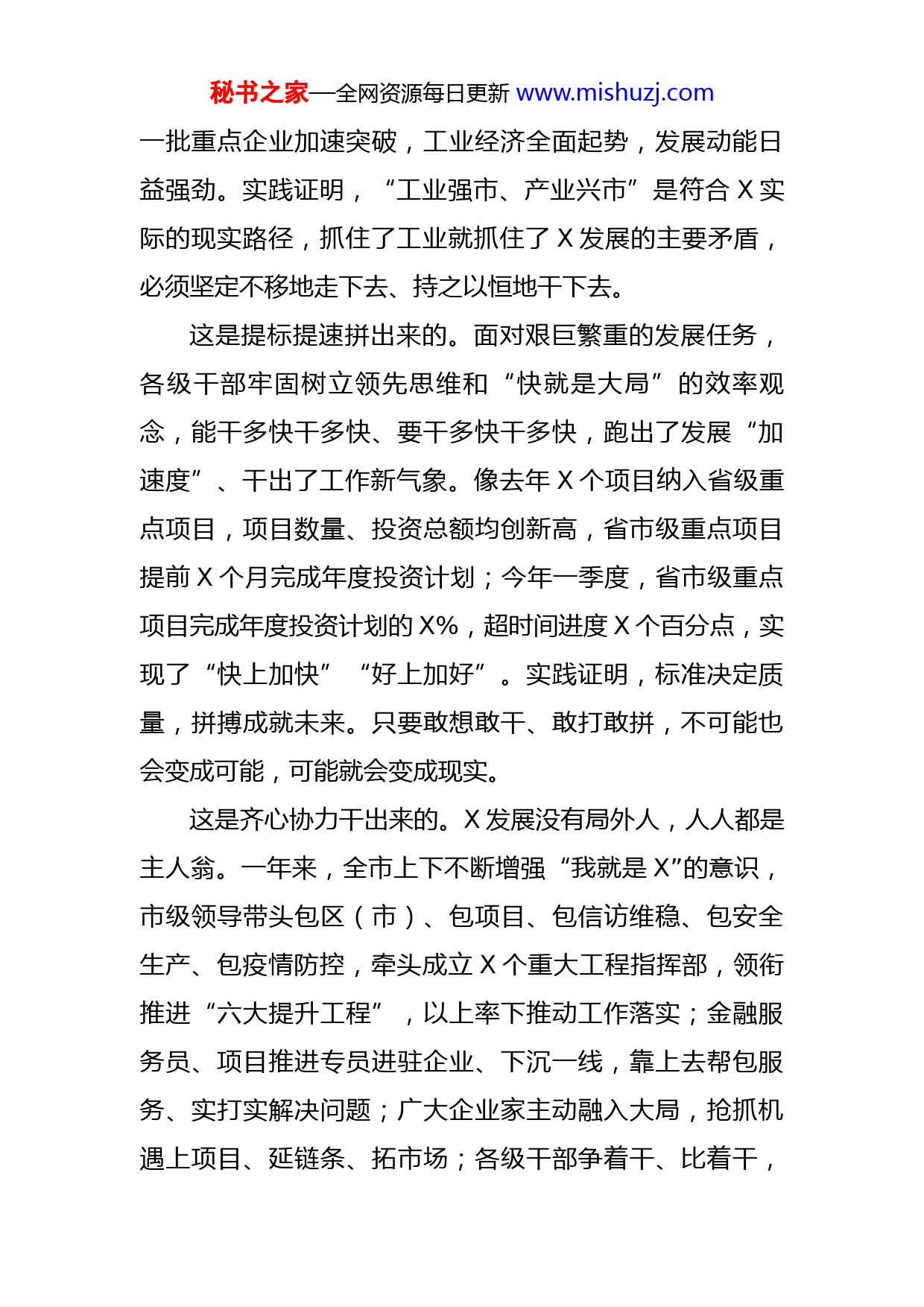 秘书之家—全网资源每日更新 www.mishuzj.com

一批重点企业加速突破，工业经济全面起势，发展动能日益强劲。实践证明，“工业强市、产业兴市”是符合 X 实际的现实路径，抓住了工业就抓住了 X 发展的主要矛盾，必须坚定不移地走下去、持之以恒地干下去。

这是提标提速拼出来的。面对艰巨繁重的发展任务，各级干部牢固树立领先思维和“快就是大局”的效率观念，能干多快干多快、要干多快干多快，跑出了发展“加速度”、干出了工作新气象。像去年 X 个项目纳入省级重点项目，项目数量、投资总额均创新高，省市级重点项目提前 X 个月完成年度投资计划；今年一季度，省市级重点项目完成年度投资计划的 X%，超时间进度 X 个百分点，实现了“快上加快”“好上加好”。实践证明，标准决定质量，拼搏成就未来。只要敢想敢干、敢打敢拼，不可能也会变成可能，可能就会变成现实。

这是齐心协力干出来的。X 发展没有局外人，人人都是主人翁。一年来，全市上下不断增强“我就是 X”的意识，市级领导带头包区（市）、包项目、包信访维稳、包安全生产、包疫情防控，牵头成立 X 个重大工程指挥部，领衔推进“六大提升工程”，以上率下推动工作落实；金融服务员、项目推进专员进驻企业、下沉一线，靠上去帮包服务、实打实解决问题；广大企业家主动融入大局，抢抓机遇上项目、延链条、拓市场；各级干部争着干、比着干，